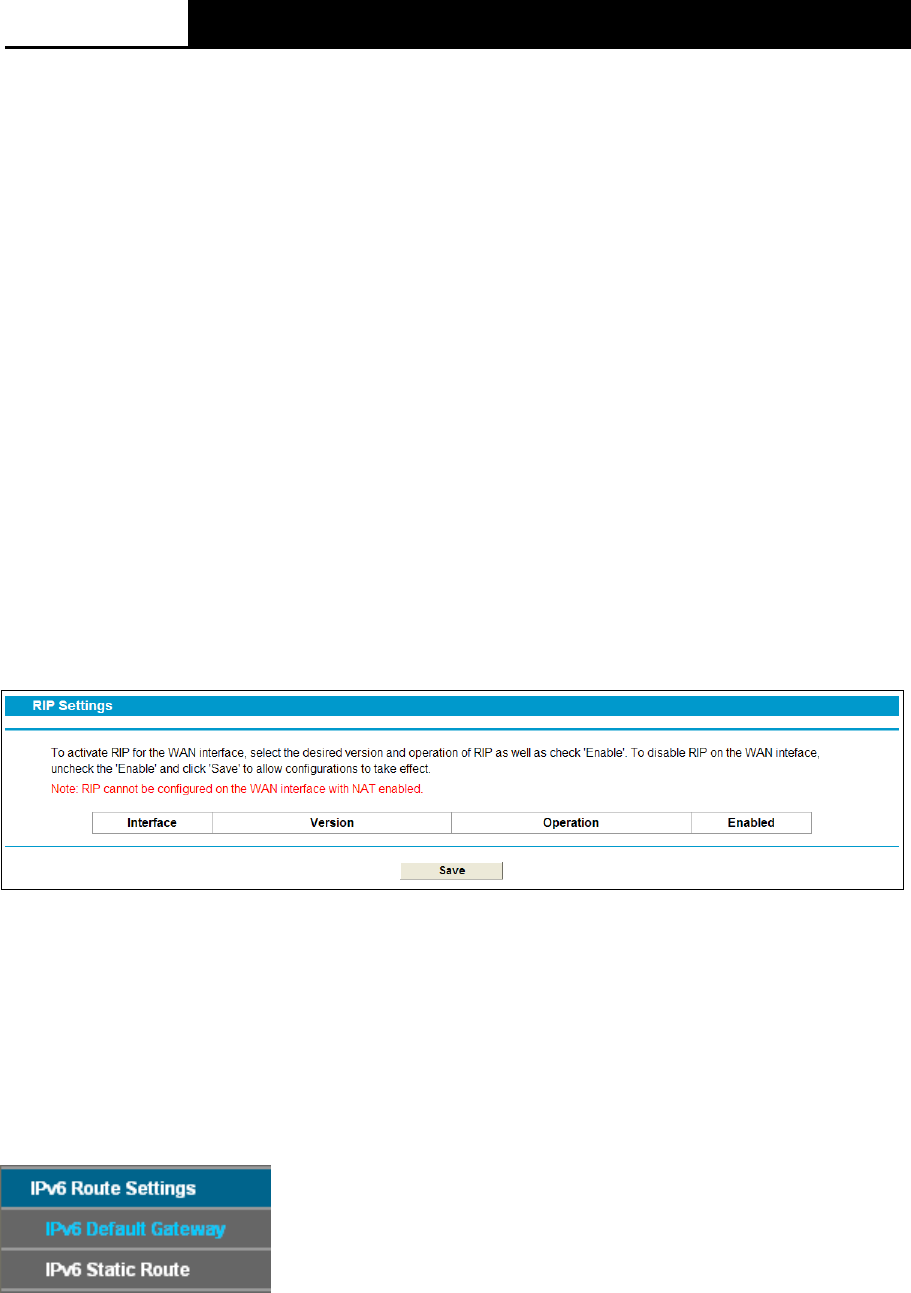 RIP Settings

To activate RIP for the WAN interface, select the desired version and operation of RIP as well as check 'Enable'. To disable RIP on the WAN inteface, uncheck the 'Enable' and click 'Save' to allow configurations to take effect.

Note: RIP cannot be configured on the WAN interface with NAT enabled.

| Interface | Version | Operation | Enabled |
|---|---|---|---|

Save

IPv6 Route Settings
IPv6 Default Gateway
IPv6 Static Route